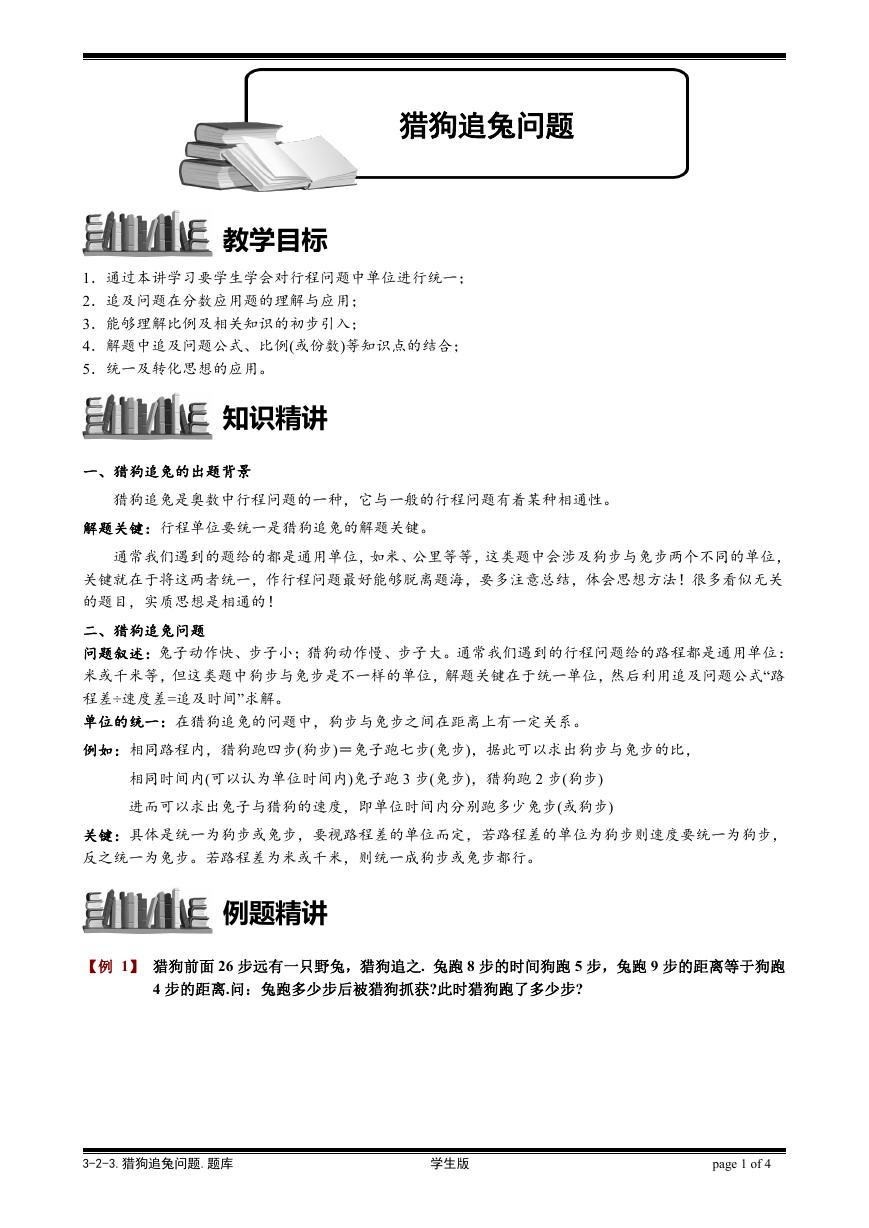 猎狗追兔问题

教学目标

1．通过本讲学习要学生学会对行程问题中单位进行统一；
2．追及问题在分数应用题的理解与应用；
3．能够理解比例及相关知识的初步引入；
4．解题中追及问题公式、比例(或份数)等知识点的结合；
5．统一及转化思想的应用。

知识精讲

一、猎狗追兔的出题背景

猎狗追兔是奥数中行程问题的一种，它与一般的行程问题有着某种相通性。

解题关键：行程单位要统一是猎狗追兔的解题关键。

通常我们遇到的题给的都是通用单位，如米、公里等等，这类题中会涉及狗步与兔步两个不同的单位，关键就在于将这两者统一，作行程问题最好能够脱离题海，要多注意总结，体会思想方法！很多看似无关的题目，实质思想是相通的！

二、猎狗追兔问题

问题叙述：兔子动作快、步子小；猎狗动作慢、步子大。通常我们遇到的行程问题给的路程都是通用单位：米或千米等，但这类题中狗步与兔步是不一样的单位，解题关键在于统一单位，然后利用追及问题公式“路程差÷速度差=追及时间”求解。

单位的统一：在猎狗追兔的问题中，狗步与兔步之间在距离上有一定关系。

例如：相同路程内，猎狗跑四步(狗步)＝兔子跑七步(兔步)，据此可以求出狗步与兔步的比，

相同时间内(可以认为单位时间内)兔子跑 3 步(兔步)，猎狗跑 2 步(狗步)

进而可以求出兔子与猎狗的速度，即单位时间内分别跑多少兔步(或狗步)

关键：具体是统一为狗步或兔步，要视路程差的单位而定，若路程差的单位为狗步则速度要统一为狗步，反之统一为兔步。若路程差为米或千米，则统一成狗步或兔步都行。

例题精讲

【例 1】 猎狗前面 26 步远有一只野兔，猎狗追之. 兔跑 8 步的时间狗跑 5 步，兔跑 9 步的距离等于狗跑 4 步的距离.问：兔跑多少步后被猎狗抓获?此时猎狗跑了多少步?

3-2-3.猎狗追兔问题.题库　　学生版　　page 1 of 4